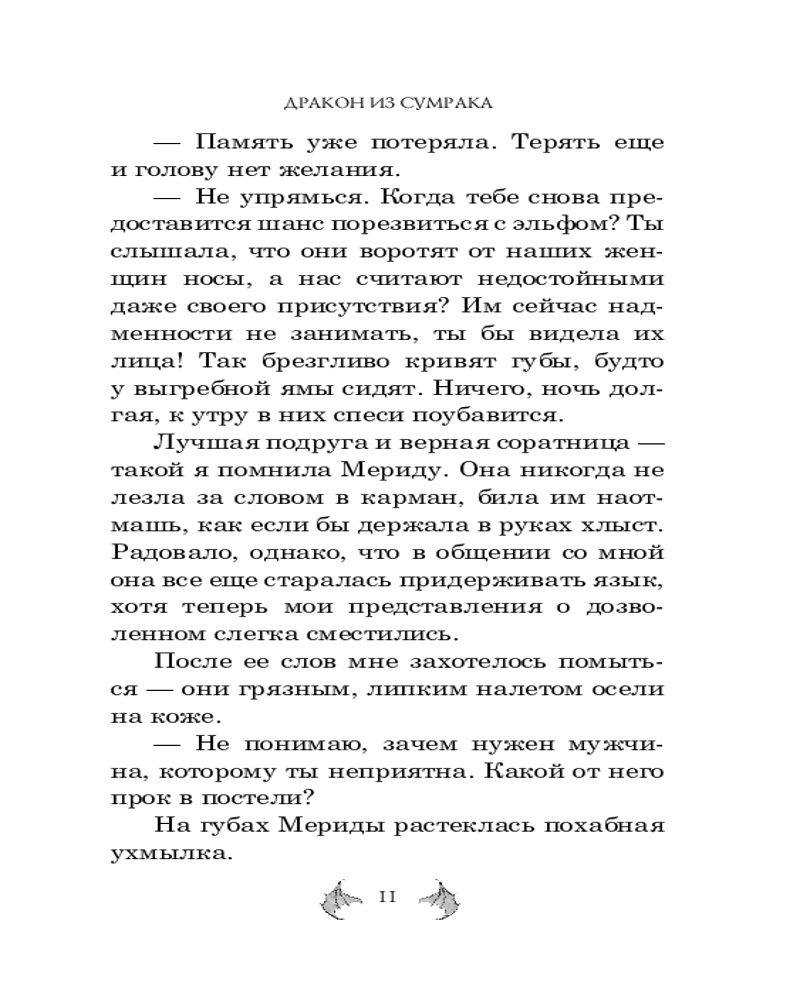 ДРАКОН ИЗ СУМРАКА

— Память уже потеряла. Терять еще и голову нет желания.

— Не упрямься. Когда тебе снова предоставится шанс порезвиться с эльфом? Ты слышала, что они воротят от наших женщин носы, а нас считают недостойными даже своего присутствия? Им сейчас надменности не занимать, ты бы видела их лица! Так брезгливо кривят губы, будто у выгребной ямы сидят. Ничего, ночь долгая, к утру в них спеси поубавится.

Лучшая подруга и верная соратница — такой я помнила Мериду. Она никогда не лезла за словом в карман, била им наотмашь, как если бы держала в руках хлыст. Радовало, однако, что в общении со мной она все еще старалась придерживать язык, хотя теперь мои представления о дозволенном слегка сместились.

После ее слов мне захотелось помыться — они грязным, липким налетом осели на коже.

— Не понимаю, зачем нужен мужчина, которому ты неприятна. Какой от него прок в постели?

На губах Мериды растеклась похабная ухмылка.

11